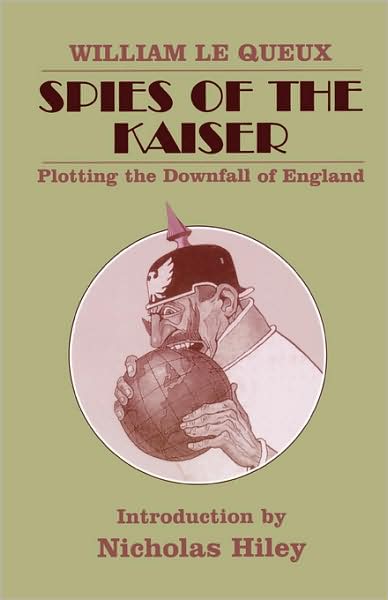 WILLIAM LE QUEUX

SPIES OF THE KAISER

Plotting the Downfall of England

Introduction by
Nicholas Hiley